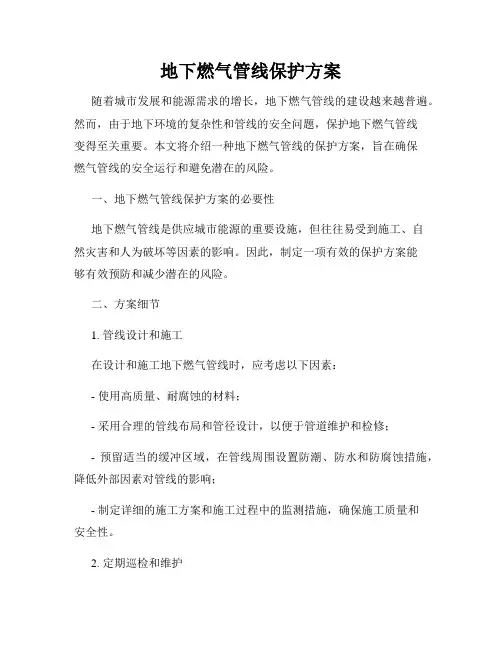 地下燃气管线保护方案

随着城市发展和能源需求的增长，地下燃气管线的建设越来越普遍。然而，由于地下环境的复杂性和管线的安全问题，保护地下燃气管线变得至关重要。本文将介绍一种地下燃气管线的保护方案，旨在确保燃气管线的安全运行和避免潜在的风险。

一、地下燃气管线保护方案的必要性

地下燃气管线是供应城市能源的重要设施，但往往易受到施工、自然灾害和人为破坏等因素的影响。因此，制定一项有效的保护方案能够有效预防和减少潜在的风险。

二、方案细节

1. 管线设计和施工

在设计和施工地下燃气管线时，应考虑以下因素：

- 使用高质量、耐腐蚀的材料；

- 采用合理的管线布局和管径设计，以便于管道维护和检修；

- 预留适当的缓冲区域，在管线周围设置防潮、防水和防腐蚀措施，降低外部因素对管线的影响；

- 制定详细的施工方案和施工过程中的监测措施，确保施工质量和安全性。

2. 定期巡检和维护